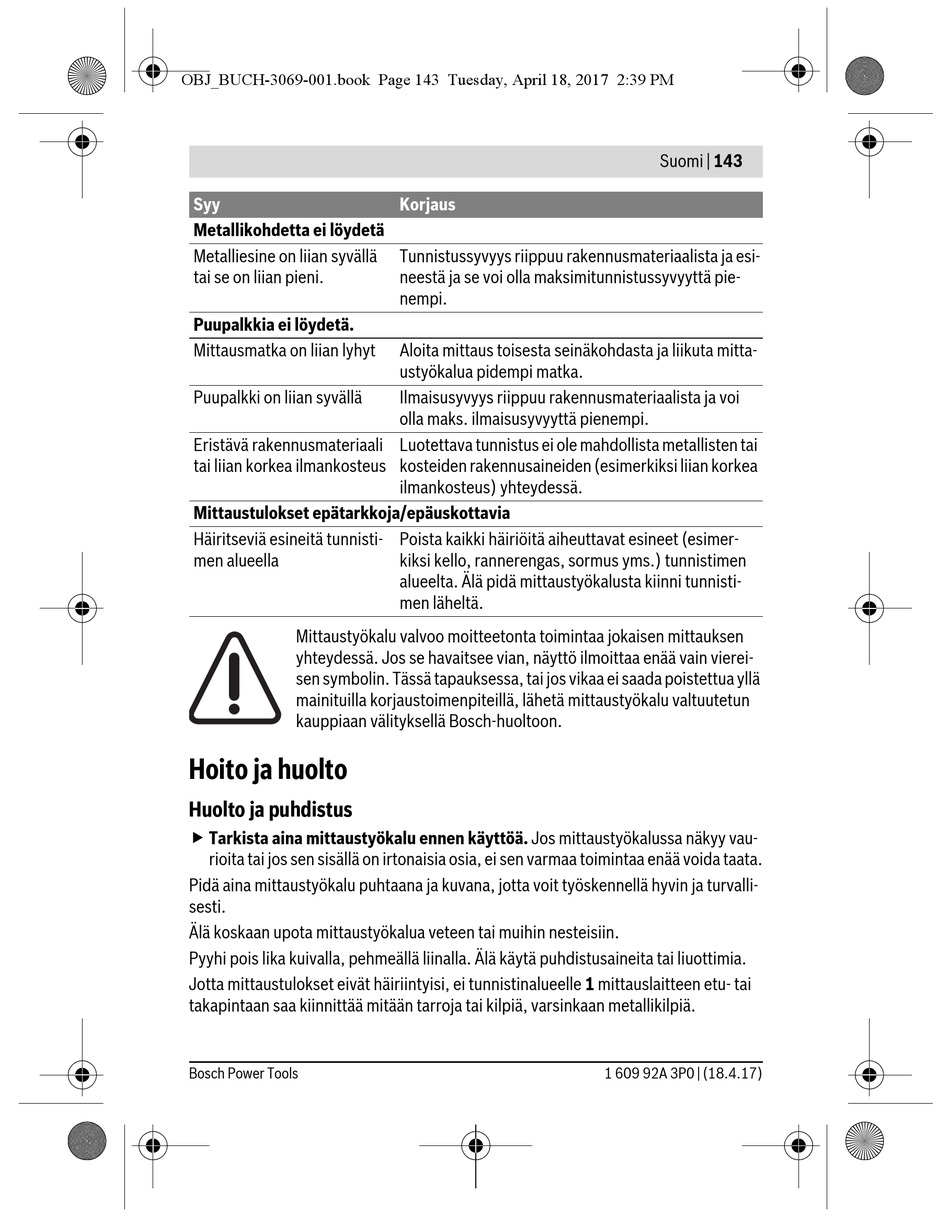 OBJ_BUCH-3069-001.book Page 143 Tuesday, April 18, 2017 2:39 PM

Suomi | 143

| Syy | Korjaus |
|---|---|
| **Metallikohdetta ei löydetä** | |
| Metalliesine on liian syvällä tai se on liian pieni. | Tunnistussyvyys riippuu rakennusmateriaalista ja esineestä ja se voi olla maksimitunnistussyvyyttä pienempi. |
| **Puupalkkia ei löydetä.** | |
| Mittausmatka on liian lyhyt | Aloita mittaus toisesta seinäkohdasta ja liikuta mittaustyökalua pidempi matka. |
| Puupalkki on liian syvällä | Ilmaisusyvyys riippuu rakennusmateriaalista ja voi olla maks. ilmaisusyvyyttä pienempi. |
| Eristävä rakennusmateriaali tai liian korkea ilmankosteus | Luotettava tunnistus ei ole mahdollista metallisten tai kosteiden rakennusaineiden (esimerkiksi liian korkea ilmankosteus) yhteydessä. |
| **Mittaustulokset epätarkkoja/epäuskottavia** | |
| Häiritseviä esineitä tunnistimen alueella | Poista kaikki häiriöitä aiheuttavat esineet (esimerkiksi kello, rannerengas, sormus yms.) tunnistimen alueelta. Älä pidä mittaustyökalusta kiinni tunnistimen läheltä. |

Mittaustyökalu valvoo moitteetonta toimintaa jokaisen mittauksen yhteydessä. Jos se havaitsee vian, näyttö ilmoittaa enää vain viereisen symbolin. Tässä tapauksessa, tai jos vikaa ei saada poistettua yllä mainituilla korjaustoimenpiteillä, lähetä mittaustyökalu valtuutetun kauppiaan välityksellä Bosch-huoltoon.

Hoito ja huolto

Huolto ja puhdistus

► **Tarkista aina mittaustyökalu ennen käyttöä.** Jos mittaustyökalussa näkyy vaurioita tai jos sen sisällä on irtonaisia osia, ei sen varmaa toimintaa enää voida taata.

Pidä aina mittaustyökalu puhtaana ja kuvana, jotta voit työskennellä hyvin ja turvallisesti.

Älä koskaan upota mittaustyökalua veteen tai muihin nesteisiin.

Pyyhi pois lika kuivalla, pehmeällä liinalla. Älä käytä puhdistusaineita tai liuottimia.

Jotta mittaustulokset eivät häiriintyisi, ei tunnistinalueelle **1** mittauslaitteen etu- tai takapintaan saa kiinnittää mitään tarroja tai kilpiä, varsinkaan metallikilpiä.

Bosch Power Tools

1 609 92A 3P0 | (18.4.17)